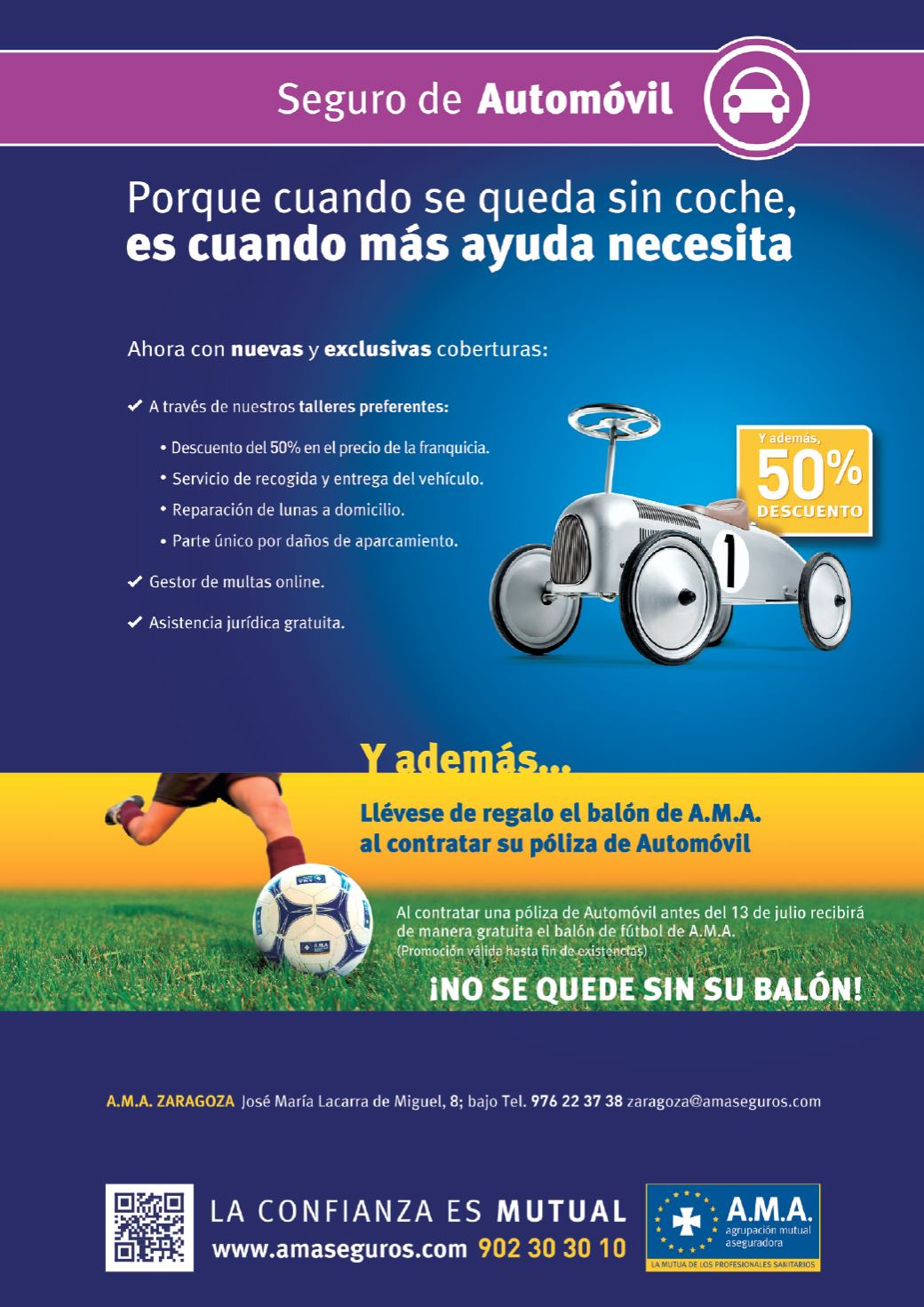 Seguro de Automóvil

Porque cuando se queda sin coche,
es cuando más ayuda necesita

Ahora con nuevas y exclusivas coberturas:

✔ A través de nuestros talleres preferentes:

• Descuento del 50% en el precio de la franquicia.
• Servicio de recogida y entrega del vehículo.
• Reparación de lunas a domicilio.
• Parte único por daños de aparcamiento.

✔ Gestor de multas online.

✔ Asistencia jurídica gratuita.

Y además,
50%
DESCUENTO

1

Y además...

Llévese de regalo el balón de A.M.A.
al contratar su póliza de Automóvil

Al contratar una póliza de Automóvil antes del 13 de julio recibirá de manera gratuita el balón de fútbol de A.M.A.
(Promoción válida hasta fin de existencias)

¡NO SE QUEDE SIN SU BALÓN!

A.M.A. ZARAGOZA José María Lacarra de Miguel, 8; bajo Tel. 976 22 37 38 zaragoza@amaseguros.com

LA CONFIANZA ES MUTUAL
www.amaseguros.com 902 30 30 10

A.M.A.
agrupación mutual aseguradora
LA MUTUA DE LOS PROFESIONALES SANITARIOS